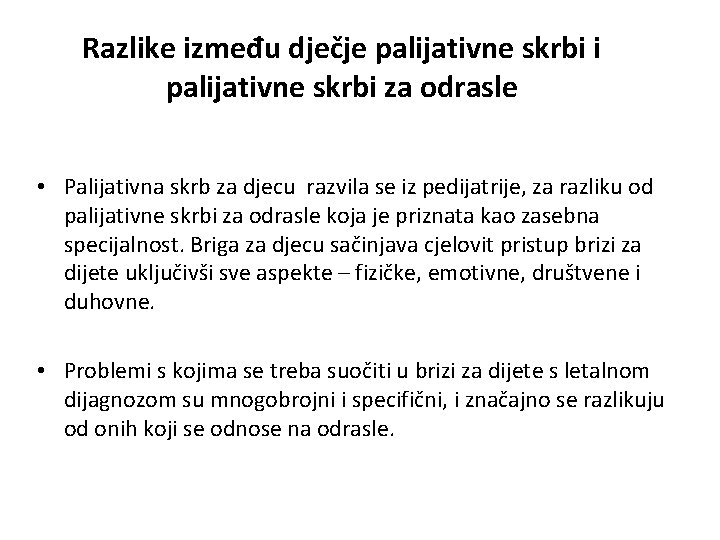 Razlike između dječje palijativne skrbi i palijativne skrbi za odrasle

• Palijativna skrb za djecu razvila se iz pedijatrije, za razliku od palijativne skrbi za odrasle koja je priznata kao zasebna specijalnost. Briga za djecu sačinjava cjelovit pristup brizi za dijete uključivši sve aspekte – fizičke, emotivne, društvene i duhovne.

• Problemi s kojima se treba suočiti u brizi za dijete s letalnom dijagnozom su mnogobrojni i specifični, i značajno se razlikuju od onih koji se odnose na odrasle.